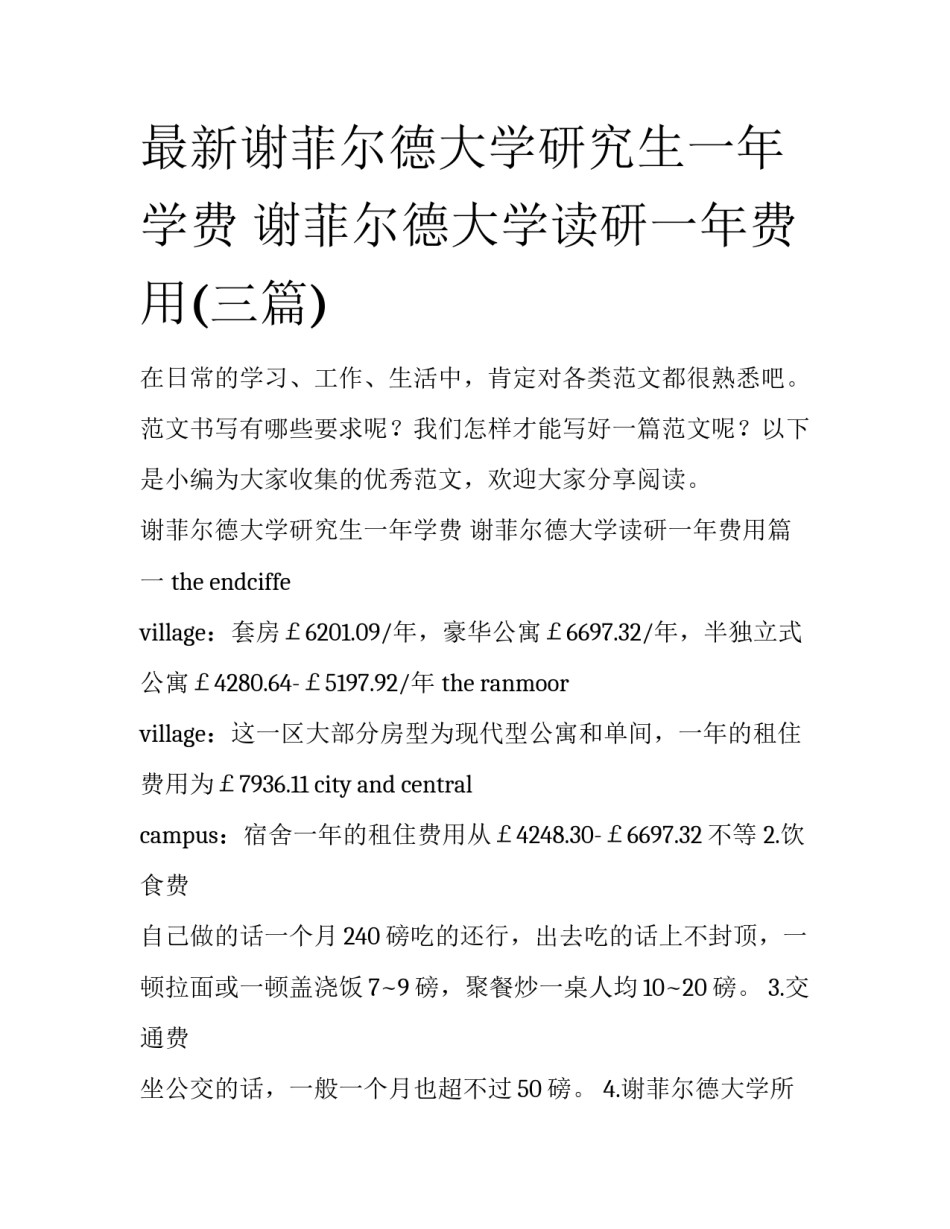 最新谢菲尔德大学研究生一年学费 谢菲尔德大学读研一年费用(三篇)

在日常的学习、工作、生活中，肯定对各类范文都很熟悉吧。范文书写有哪些要求呢？我们怎样才能写好一篇范文呢？以下是小编为大家收集的优秀范文，欢迎大家分享阅读。

谢菲尔德大学研究生一年学费 谢菲尔德大学读研一年费用篇一 the endciffe

village：套房￡6201.09/年，豪华公寓￡6697.32/年，半独立式公寓￡4280.64-￡5197.92/年 the ranmoor

village：这一区大部分房型为现代型公寓和单间，一年的租住费用为￡7936.11 city and central

campus：宿舍一年的租住费用从￡4248.30-￡6697.32 不等 2.饮食费

自己做的话一个月 240 磅吃的还行，出去吃的话上不封顶，一顿拉面或一顿盖浇饭 7~9 磅，聚餐炒一桌人均 10~20 磅。 3.交通费

坐公交的话，一般一个月也超不过 50 磅。 4.谢菲尔德大学所